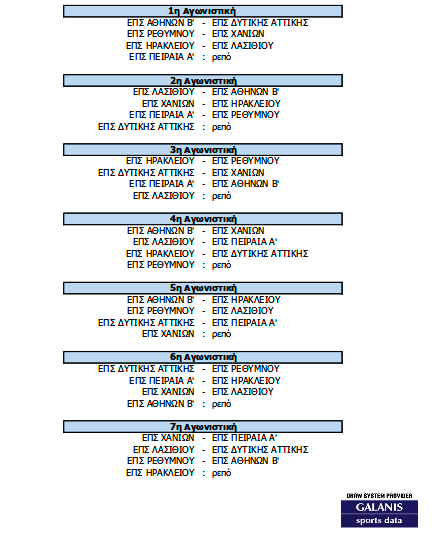 1η Αγωνιστική
ΕΠΣ ΑΘΗΝΩΝ Β' - ΕΠΣ ΔΥΤΙΚΗΣ ΑΤΤΙΚΗΣ
ΕΠΣ ΡΕΘΥΜΝΟΥ - ΕΠΣ ΧΑΝΙΩΝ
ΕΠΣ ΗΡΑΚΛΕΙΟΥ - ΕΠΣ ΛΑΣΙΘΙΟΥ
ΕΠΣ ΠΕΙΡΑΙΑ Α' : ρεπό

2η Αγωνιστική
ΕΠΣ ΛΑΣΙΘΙΟΥ - ΕΠΣ ΑΘΗΝΩΝ Β'
ΕΠΣ ΧΑΝΙΩΝ - ΕΠΣ ΗΡΑΚΛΕΙΟΥ
ΕΠΣ ΠΕΙΡΑΙΑ Α' - ΕΠΣ ΡΕΘΥΜΝΟΥ
ΕΠΣ ΔΥΤΙΚΗΣ ΑΤΤΙΚΗΣ : ρεπό

3η Αγωνιστική
ΕΠΣ ΗΡΑΚΛΕΙΟΥ - ΕΠΣ ΡΕΘΥΜΝΟΥ
ΕΠΣ ΔΥΤΙΚΗΣ ΑΤΤΙΚΗΣ - ΕΠΣ ΧΑΝΙΩΝ
ΕΠΣ ΠΕΙΡΑΙΑ Α' - ΕΠΣ ΑΘΗΝΩΝ Β'
ΕΠΣ ΛΑΣΙΘΙΟΥ : ρεπό

4η Αγωνιστική
ΕΠΣ ΑΘΗΝΩΝ Β' - ΕΠΣ ΧΑΝΙΩΝ
ΕΠΣ ΛΑΣΙΘΙΟΥ - ΕΠΣ ΠΕΙΡΑΙΑ Α'
ΕΠΣ ΗΡΑΚΛΕΙΟΥ - ΕΠΣ ΔΥΤΙΚΗΣ ΑΤΤΙΚΗΣ
ΕΠΣ ΡΕΘΥΜΝΟΥ : ρεπό

5η Αγωνιστική
ΕΠΣ ΑΘΗΝΩΝ Β' - ΕΠΣ ΗΡΑΚΛΕΙΟΥ
ΕΠΣ ΡΕΘΥΜΝΟΥ - ΕΠΣ ΛΑΣΙΘΙΟΥ
ΕΠΣ ΔΥΤΙΚΗΣ ΑΤΤΙΚΗΣ - ΕΠΣ ΠΕΙΡΑΙΑ Α'
ΕΠΣ ΧΑΝΙΩΝ : ρεπό

6η Αγωνιστική
ΕΠΣ ΔΥΤΙΚΗΣ ΑΤΤΙΚΗΣ - ΕΠΣ ΡΕΘΥΜΝΟΥ
ΕΠΣ ΠΕΙΡΑΙΑ Α' - ΕΠΣ ΗΡΑΚΛΕΙΟΥ
ΕΠΣ ΧΑΝΙΩΝ - ΕΠΣ ΛΑΣΙΘΙΟΥ
ΕΠΣ ΑΘΗΝΩΝ Β' : ρεπό

7η Αγωνιστική
ΕΠΣ ΧΑΝΙΩΝ - ΕΠΣ ΠΕΙΡΑΙΑ Α'
ΕΠΣ ΛΑΣΙΘΙΟΥ - ΕΠΣ ΔΥΤΙΚΗΣ ΑΤΤΙΚΗΣ
ΕΠΣ ΡΕΘΥΜΝΟΥ - ΕΠΣ ΑΘΗΝΩΝ Β'
ΕΠΣ ΗΡΑΚΛΕΙΟΥ : ρεπό

DRAW SYSTEM PROVIDER
GALANIS
sports data